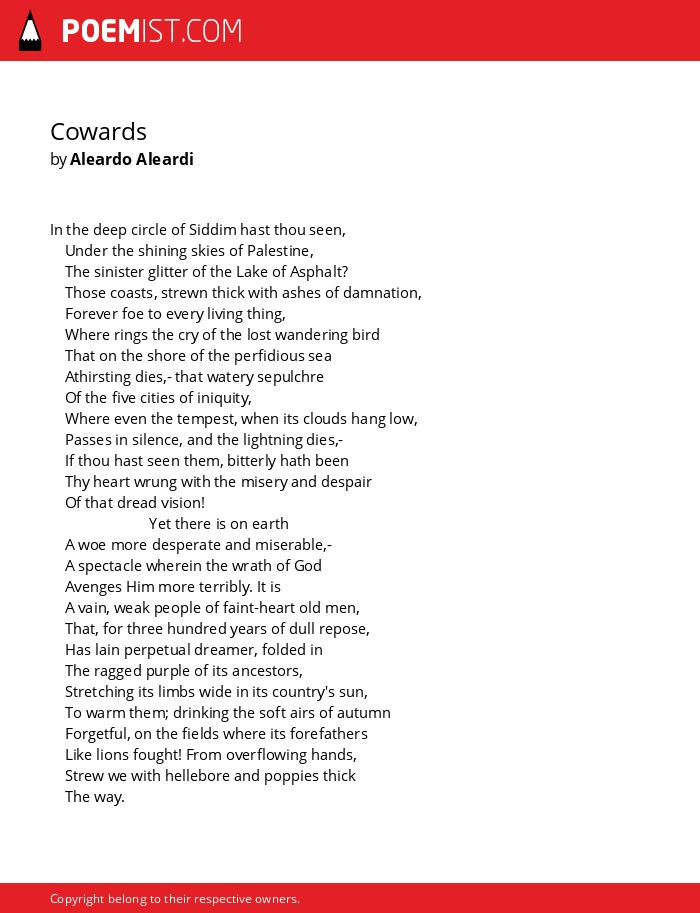 POEMIST.COM

Cowards
by Aleardo Aleardi

In the deep circle of Siddim hast thou seen,
Under the shining skies of Palestine,
The sinister glitter of the Lake of Asphalt?
Those coasts, strewn thick with ashes of damnation,
Forever foe to every living thing,
Where rings the cry of the lost wandering bird
That on the shore of the perfidious sea
Athirsting dies,- that watery sepulchre
Of the five cities of iniquity,
Where even the tempest, when its clouds hang low,
Passes in silence, and the lightning dies,-
If thou hast seen them, bitterly hath been
Thy heart wrung with the misery and despair
Of that dread vision!
Yet there is on earth
A woe more desperate and miserable,-
A spectacle wherein the wrath of God
Avenges Him more terribly. It is
A vain, weak people of faint-heart old men,
That, for three hundred years of dull repose,
Has lain perpetual dreamer, folded in
The ragged purple of its ancestors,
Stretching its limbs wide in its country's sun,
To warm them; drinking the soft airs of autumn
Forgetful, on the fields where its forefathers
Like lions fought! From overflowing hands,
Strew we with hellebore and poppies thick
The way.

Copyright belong to their respective owners.